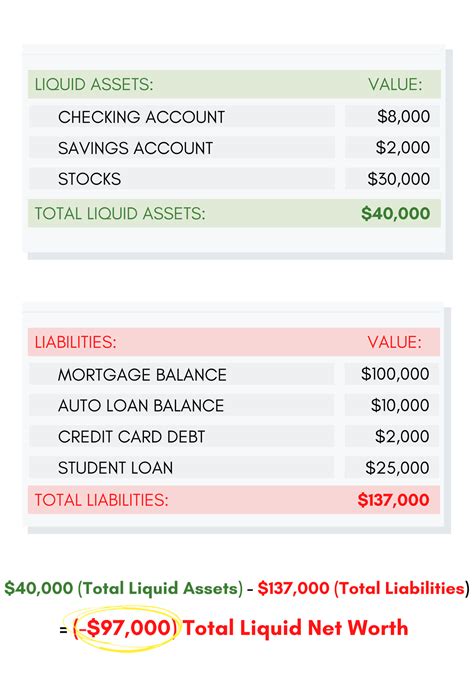 | LIQUID ASSETS: | VALUE: |
|---|---|
| CHECKING ACCOUNT | \$8,000 |
| SAVINGS ACCOUNT | \$2,000 |
| STOCKS | \$30,000 |
| TOTAL LIQUID ASSETS: | \$40,000 |

| LIABILITIES: | VALUE: |
|---|---|
| MORTGAGE BALANCE | \$100,000 |
| AUTO LOAN BALANCE | \$10,000 |
| CREDIT CARD DEBT | \$2,000 |
| STUDENT LOAN | \$25,000 |
| TOTAL LIABILITIES: | \$137,000 |

\$40,000 (Total Liquid Assets) - \$137,000 (Total Liabilities)

= (-\$97,000) Total Liquid Net Worth